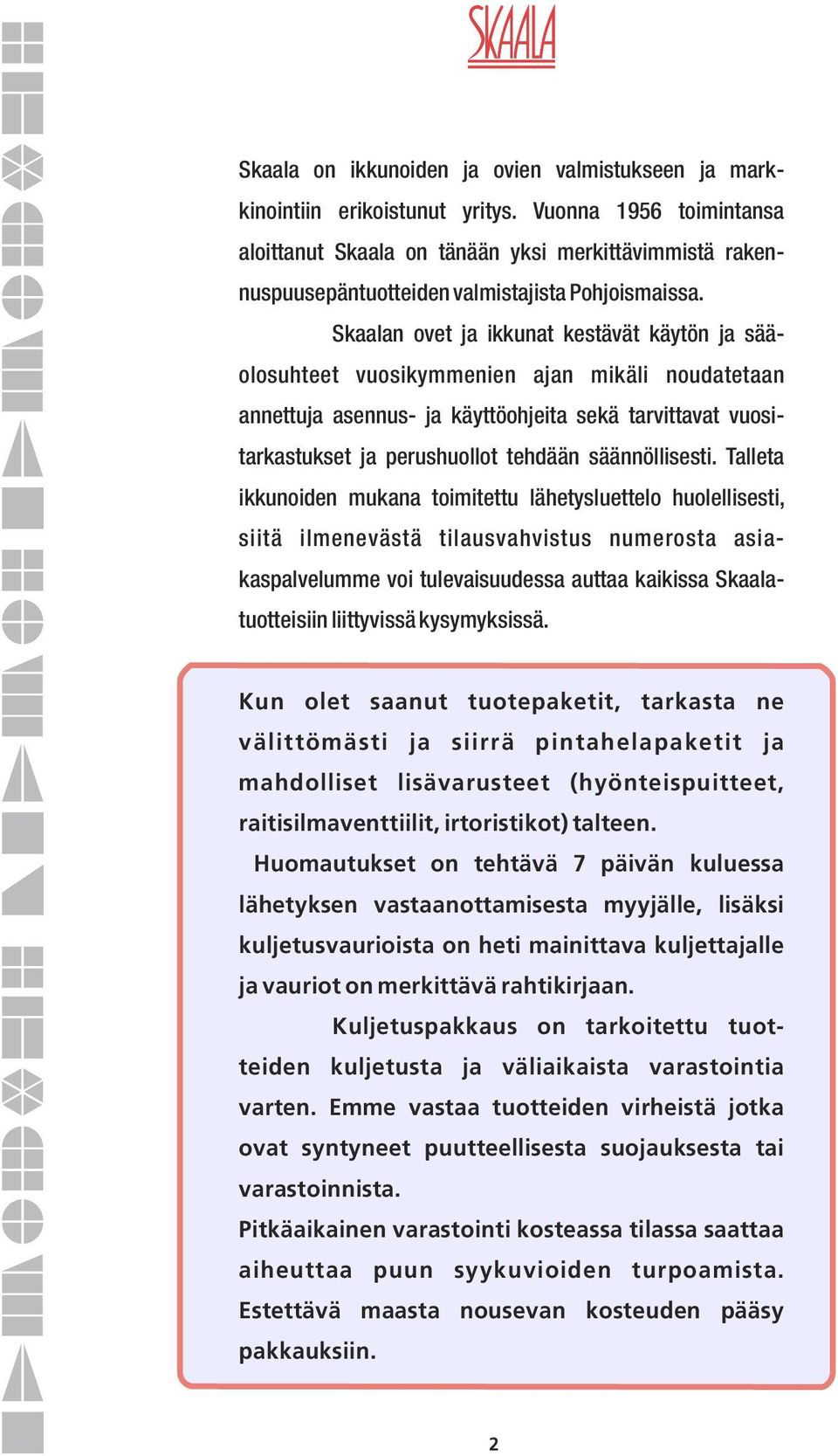 SKAALA

Skaala on ikkunoiden ja ovien valmistukseen ja markkinointiin erikoistunut yritys. Vuonna 1956 toimintansa aloittanut Skaala on tänään yksi merkittävimmistä rakennuspuusepäntuotteiden valmistajista Pohjoismaissa.

Skaalan ovet ja ikkunat kestävät käytön ja sääolosuhteet vuosikymmenien ajan mikäli noudatetaan annettuja asennus- ja käyttöohjeita sekä tarvittavat vuositarkastukset ja perushuollot tehdään säännöllisesti. Talleta ikkunoiden mukana toimitettu lähetysluettelo huolellisesti, siitä ilmenevästä tilausvahvistus numerosta asiakaspalvelumme voi tulevaisuudessa auttaa kaikissa Skaalatuotteisiin liittyvissä kysymyksissä.

Kun olet saanut tuotepaketit, tarkasta ne välittömästi ja siirrä pintahelapaketit ja mahdolliset lisävarusteet (hyönteispuitteet, raitisilmaventtiilit, irtoristikot) talteen.

Huomautukset on tehtävä 7 päivän kuluessa lähetyksen vastaanottamisesta myyjälle, lisäksi kuljetusvaurioista on heti mainittava kuljettajalle ja vauriot on merkittävä rahtikirjaan.

Kuljetuspakkaus on tarkoitettu tuotteiden kuljetusta ja väliaikaista varastointia varten. Emme vastaa tuotteiden virheistä jotka ovat syntyneet puutteellisesta suojauksesta tai varastoinnista.

Pitkäaikainen varastointi kosteassa tilassa saattaa aiheuttaa puun syykuvioiden turpoamista. Estettävä maasta nousevan kosteuden pääsy pakkauksiin.

2